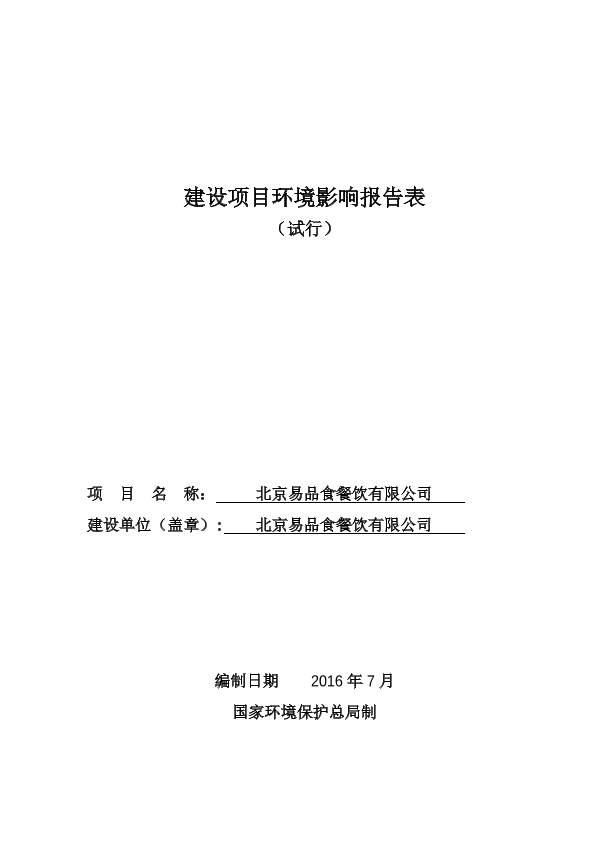 建设项目环境影响报告表
（试行）

项　目　名　称：　北京易品食餐饮有限公司
建设单位（盖章）：　北京易品食餐饮有限公司

编制日期　　2016 年 7 月
国家环境保护总局制